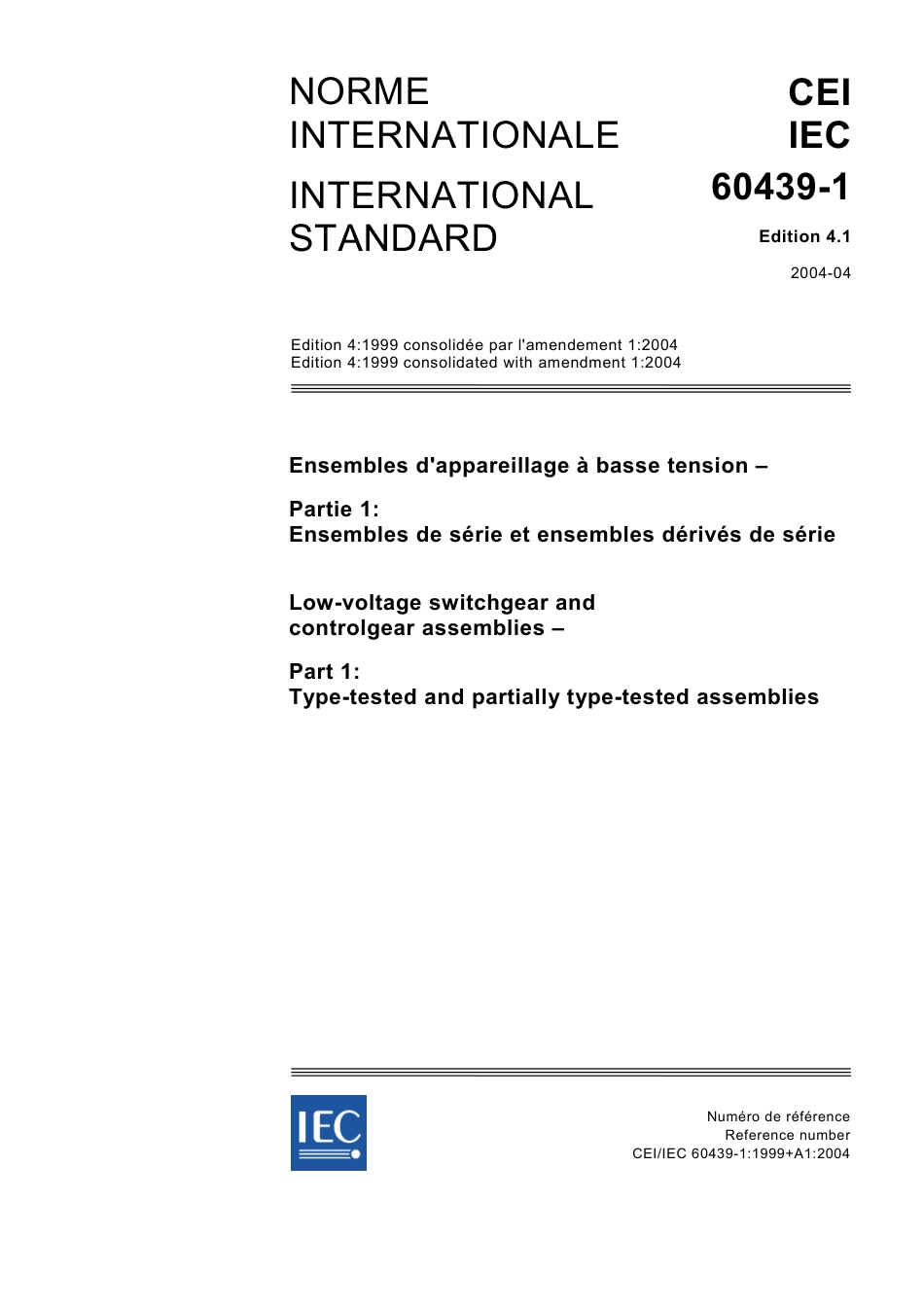 NORME INTERNATIONALE

INTERNATIONAL STANDARD

CEI
IEC
60439-1

Edition 4.1

2004-04

Edition 4:1999 consolidée par l'amendement 1:2004
Edition 4:1999 consolidated with amendment 1:2004

Ensembles d'appareillage à basse tension –

Partie 1:
Ensembles de série et ensembles dérivés de série

Low-voltage switchgear and controlgear assemblies –

Part 1:
Type-tested and partially type-tested assemblies

IEC

Numéro de référence
Reference number
CEI/IEC 60439-1:1999+A1:2004